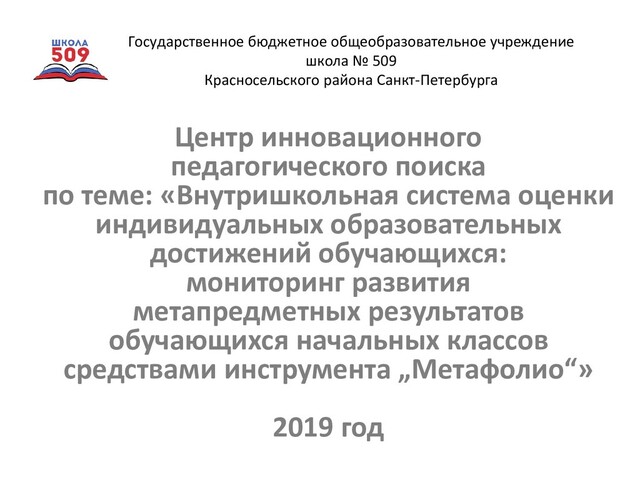 ШКОЛА
509

Государственное бюджетное общеобразовательное учреждение
школа № 509
Красносельского района Санкт-Петербурга

Центр инновационного педагогического поиска по теме: «Внутришкольная система оценки индивидуальных образовательных достижений обучающихся: мониторинг развития метапредметных результатов обучающихся начальных классов средствами инструмента „Метафолио“»

2019 год